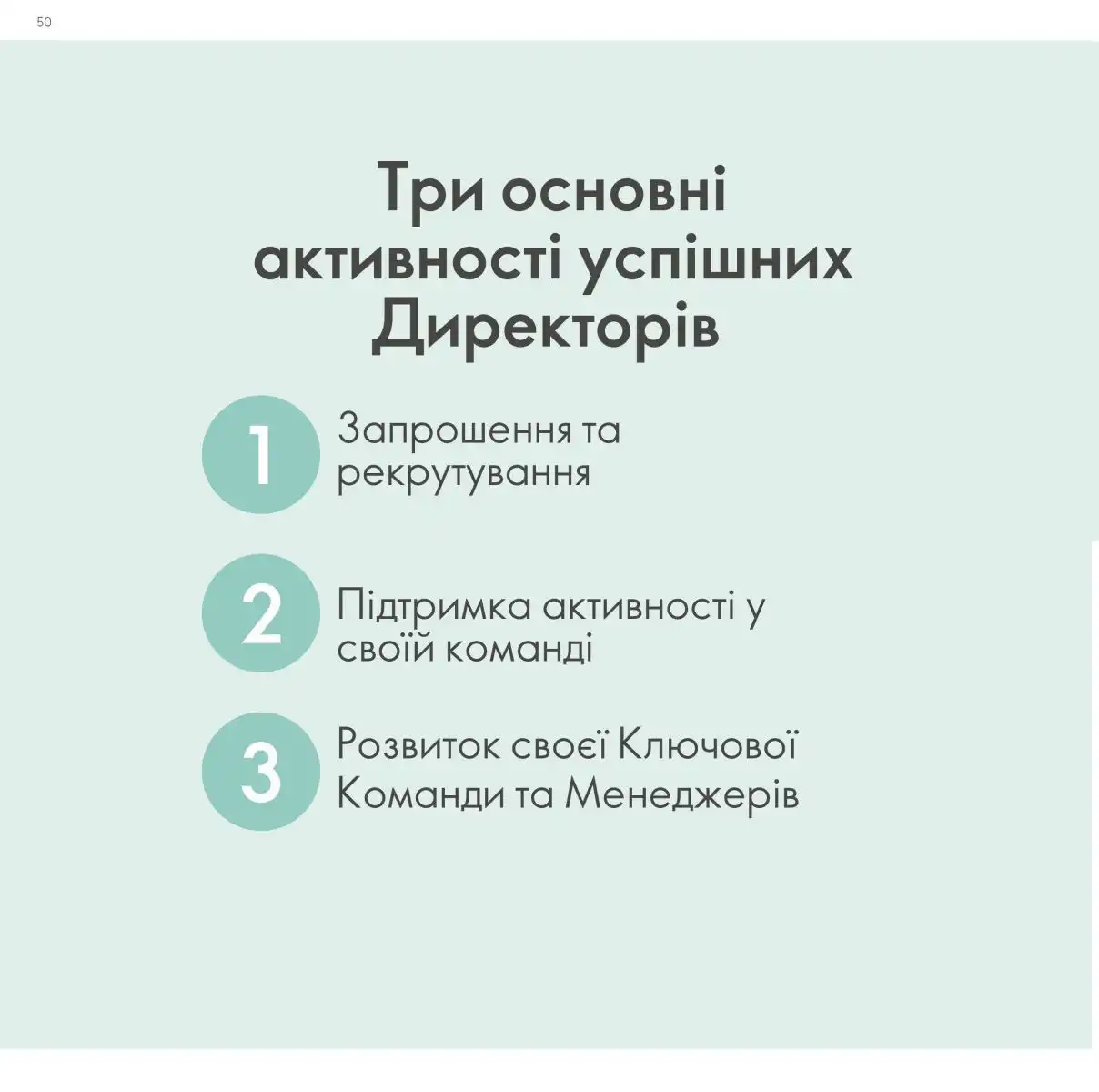 50

Три основні активності успішних Директорів

1
Запрошення та рекрутування

2
Підтримка активності у своїй команді

3
Розвиток своєї Ключової Команди та Менеджерів